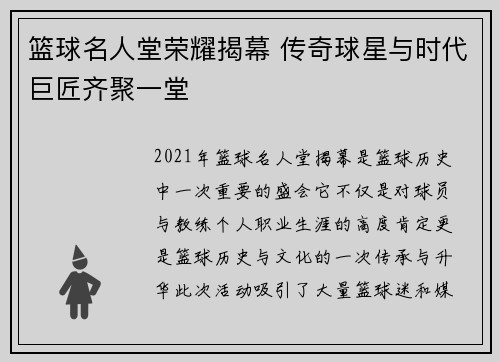 篮球名人堂荣耀揭幕 传奇球星与时代巨匠齐聚一堂

2021年篮球名人堂揭幕是篮球历史中一次重要的盛会它不仅是对球员与教练个人职业生涯的高度肯定更是篮球历史与文化的一次传承与升华此次活动吸引了大量篮球迷和媒